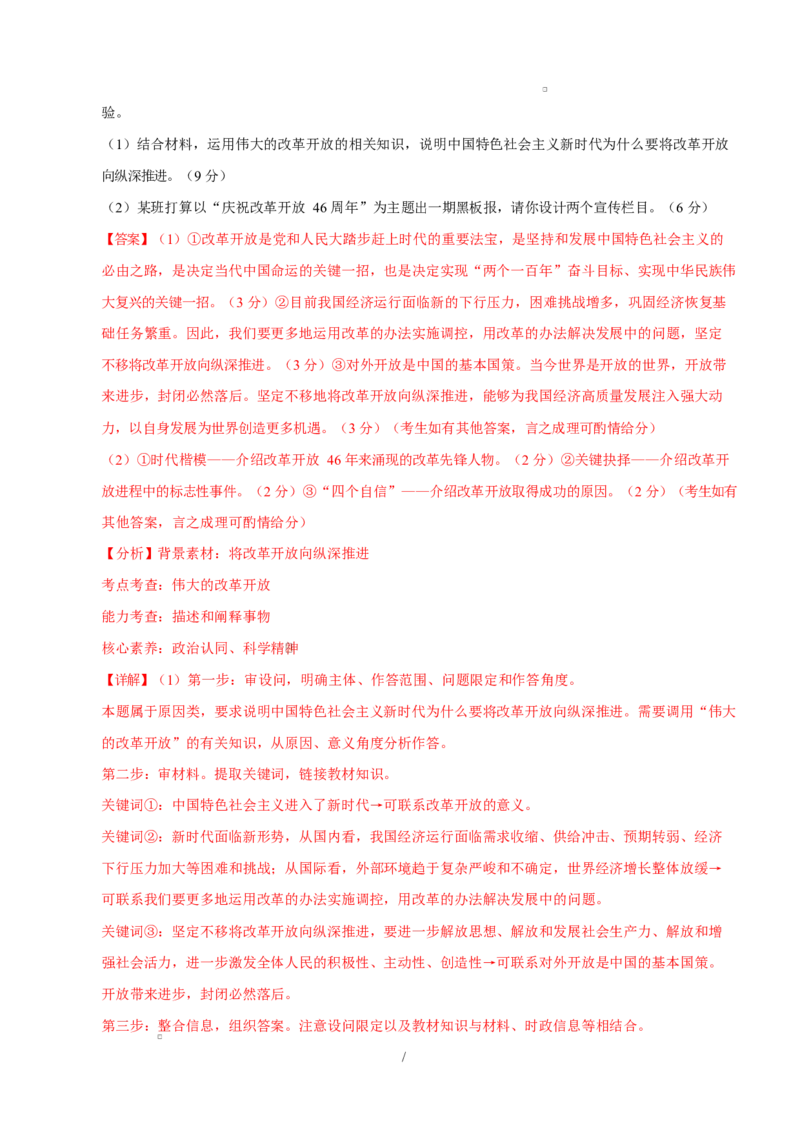 验。

（1）结合材料，运用伟大的改革开放的相关知识，说明中国特色社会主义新时代为什么要将改革开放向纵深推进。（9分）

（2）某班打算以“庆祝改革开放 46周年”为主题出一期黑板报，请你设计两个宣传栏目。（6分）

【答案】（1）①改革开放是党和人民大踏步赶上时代的重要法宝，是坚持和发展中国特色社会主义的必由之路，是决定当代中国命运的关键一招，也是决定实现“两个一百年”奋斗目标、实现中华民族伟大复兴的关键一招。（3分）②目前我国经济运行面临新的下行压力，困难挑战增多，巩固经济恢复基础任务繁重。因此，我们要更多地运用改革的办法实施调控，用改革的办法解决发展中的问题，坚定不移将改革开放向纵深推进。（3分）③对外开放是中国的基本国策。当今世界是开放的世界，开放带来进步，封闭必然落后。坚定不移地将改革开放向纵深推进，能够为我国经济高质量发展注入强大动力，以自身发展为世界创造更多机遇。（3分）（考生如有其他答案，言之成理可酌情给分）

（2）①时代楷模——介绍改革开放 46年来涌现的改革先锋人物。（2分）②关键抉择——介绍改革开放进程中的标志性事件。（2分）③“四个自信”——介绍改革开放取得成功的原因。（2分）（考生如有其他答案，言之成理可酌情给分）

【分析】背景素材：将改革开放向纵深推进

考点考查：伟大的改革开放

能力考查：描述和阐释事物

核心素养：政治认同、科学精神

【详解】（1）第一步：审设问，明确主体、作答范围、问题限定和作答角度。

本题属于原因类，要求说明中国特色社会主义新时代为什么要将改革开放向纵深推进。需要调用“伟大的改革开放”的有关知识，从原因、意义角度分析作答。

第二步：审材料。提取关键词，链接教材知识。

关键词①：中国特色社会主义进入了新时代→可联系改革开放的意义。

关键词②：新时代面临新形势，从国内看，我国经济运行面临需求收缩、供给冲击、预期转弱、经济下行压力加大等困难和挑战；从国际看，外部环境趋于复杂严峻和不确定，世界经济增长整体放缓→可联系我们要更多地运用改革的办法实施调控，用改革的办法解决发展中的问题。

关键词③：坚定不移将改革开放向纵深推进，要进一步解放思想、解放和发展社会生产力、解放和增强社会活力，进一步激发全体人民的积极性、主动性、创造性→可联系对外开放是中国的基本国策。开放带来进步，封闭必然落后。

第三步：整合信息，组织答案。注意设问限定以及教材知识与材料、时政信息等相结合。

/